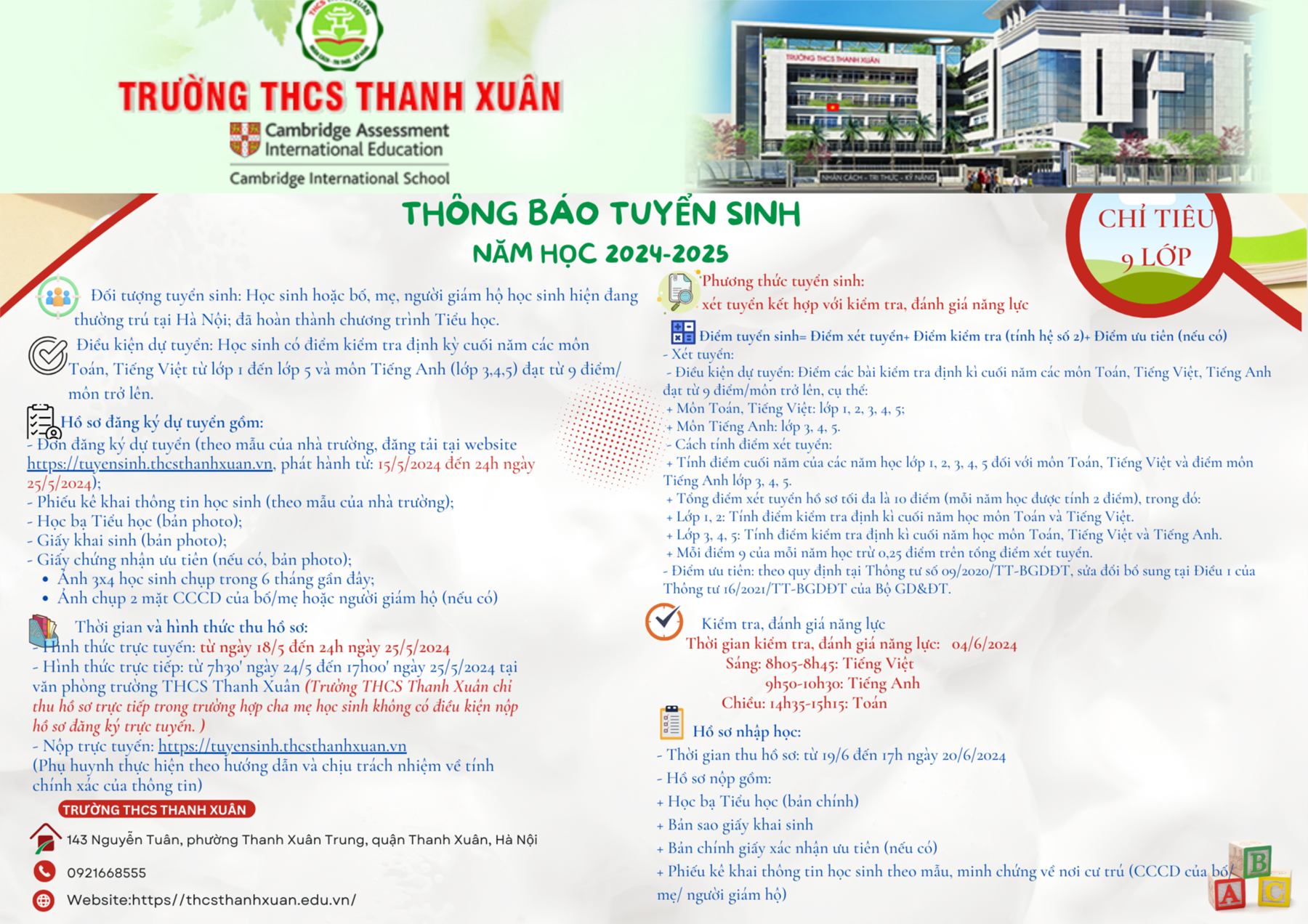 TRƯỜNG THCS THANH XUÂN
Cambridge Assessment International Education
Cambridge International School

TRƯỜNG THCS THANH XUÂN
NHÂN CÁCH - TRI THỨC - KỸ NĂNG

THÔNG BÁO TUYỂN SINH
NĂM HỌC 2024-2025

CHỈ TIÊU 9 LỚP

Đối tượng tuyển sinh: Học sinh hoặc bố, mẹ, người giám hộ học sinh hiện đang thường trú tại Hà Nội; đã hoàn thành chương trình Tiểu học.

Điều kiện dự tuyển: Học sinh có điểm kiểm tra định kỳ cuối năm các môn Toán, Tiếng Việt từ lớp 1 đến lớp 5 và môn Tiếng Anh (lớp 3,4,5) đạt từ 9 điểm/ môn trở lên.

Hồ sơ đăng ký dự tuyển gồm:
- Đơn đăng ký dự tuyển (theo mẫu của nhà trường, đăng tải tại website https://tuyensinh.thcsthanhxuan.vn, phát hành từ: 15/5/2024 đến 24h ngày 25/5/2024);
- Phiếu kê khai thông tin học sinh (theo mẫu của nhà trường);
- Học bạ Tiểu học (bản photo);
- Giấy khai sinh (bản photo);
- Giấy chứng nhận ưu tiên (nếu có, bản photo);
• Ảnh 3x4 học sinh chụp trong 6 tháng gần đây;
• Ảnh chụp 2 mặt CCCD của bố/mẹ hoặc người giám hộ (nếu có)

Thời gian và hình thức thu hồ sơ:
- Hình thức trực tuyến: từ ngày 18/5 đến 24h ngày 25/5/2024
- Hình thức trực tiếp: từ 7h30' ngày 24/5 đến 17h00' ngày 25/5/2024 tại văn phòng trường THCS Thanh Xuân (Trường THCS Thanh Xuân chỉ thu hồ sơ trực tiếp trong trường hợp cha mẹ học sinh không có điều kiện nộp hồ sơ đăng ký trực tuyến. )
- Nộp trực tuyến: https://tuyensinh.thcsthanhxuan.vn
(Phụ huynh thực hiện theo hướng dẫn và chịu trách nhiệm về tính chính xác của thông tin)

TRƯỜNG THCS THANH XUÂN
143 Nguyễn Tuân, phường Thanh Xuân Trung, quận Thanh Xuân, Hà Nội
0921668555
Website:https//thcsthanhxuan.edu.vn/

Phương thức tuyển sinh:
xét tuyển kết hợp với kiểm tra, đánh giá năng lực

Điểm tuyển sinh= Điểm xét tuyển+ Điểm kiểm tra (tính hệ số 2)+ Điểm ưu tiên (nếu có)
- Xét tuyển:
- Điều kiện dự tuyển: Điểm các bài kiểm tra định kì cuối năm các môn Toán, Tiếng Việt, Tiếng Anh đạt từ 9 điểm/môn trở lên, cụ thể:
+ Môn Toán, Tiếng Việt: lớp 1, 2, 3, 4, 5;
+ Môn Tiếng Anh: lớp 3, 4, 5.
- Cách tính điểm xét tuyển:
+ Tính điểm cuối năm của các năm học lớp 1, 2, 3, 4, 5 đối với môn Toán, Tiếng Việt và điểm môn Tiếng Anh lớp 3, 4, 5.
+ Tổng điểm xét tuyển hồ sơ tối đa là 10 điểm (mỗi năm học được tính 2 điểm), trong đó:
+ Lớp 1, 2: Tính điểm kiểm tra định kì cuối năm học môn Toán và Tiếng Việt.
+ Lớp 3, 4, 5: Tính điểm kiểm tra định kì cuối năm học môn Toán, Tiếng Việt và Tiếng Anh.
+ Mỗi điểm 9 của mỗi năm học trừ 0,25 điểm trên tổng điểm xét tuyển.
- Điểm ưu tiên: theo quy định tại Thông tư số 09/2020/TT-BGDĐT, sửa đổi bổ sung tại Điều 1 của Thông tư 16/2021/TT-BGDĐT của Bộ GD&ĐT.

Kiểm tra, đánh giá năng lực
Thời gian kiểm tra, đánh giá năng lực: 04/6/2024
Sáng: 8h05-8h45: Tiếng Việt
9h50-10h30: Tiếng Anh
Chiều: 14h35-15h15: Toán

Hồ sơ nhập học:
- Thời gian thu hồ sơ: từ 19/6 đến 17h ngày 20/6/2024
- Hồ sơ nộp gồm:
+ Học bạ Tiểu học (bản chính)
+ Bản sao giấy khai sinh
+ Bản chính giấy xác nhận ưu tiên (nếu có)
+ Phiếu kê khai thông tin học sinh theo mẫu, minh chứng về nơi cư trú (CCCD của bố/ mẹ/ người giám hộ)

A B C